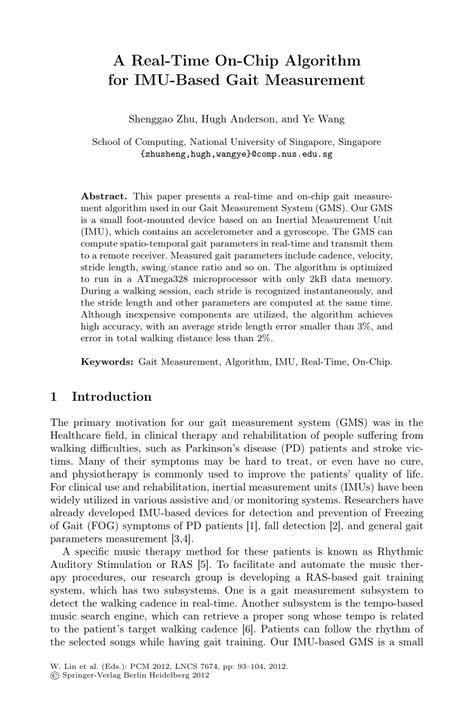 A Real-Time On-Chip Algorithm for IMU-Based Gait Measurement

Shenggao Zhu, Hugh Anderson, and Ye Wang

School of Computing, National University of Singapore, Singapore
{zhusheng,hugh,wangye}@comp.nus.edu.sg

Abstract. This paper presents a real-time and on-chip gait measurement algorithm used in our Gait Measurement System (GMS). Our GMS is a small foot-mounted device based on an Inertial Measurement Unit (IMU), which contains an accelerometer and a gyroscope. The GMS can compute spatio-temporal gait parameters in real-time and transmit them to a remote receiver. Measured gait parameters include cadence, velocity, stride length, swing/stance ratio and so on. The algorithm is optimized to run in a ATmega328 microprocessor with only 2kB data memory. During a walking session, each stride is recognized instantaneously, and the stride length and other parameters are computed at the same time. Although inexpensive components are utilized, the algorithm achieves high accuracy, with an average stride length error smaller than 3%, and error in total walking distance less than 2%.

Keywords: Gait Measurement, Algorithm, IMU, Real-Time, On-Chip.

1 Introduction

The primary motivation for our gait measurement system (GMS) was in the Healthcare field, in clinical therapy and rehabilitation of people suffering from walking difficulties, such as Parkinson's disease (PD) patients and stroke victims. Many of their symptoms may be hard to treat, or even have no cure, and physiotherapy is commonly used to improve the patients' quality of life. For clinical use and rehabilitation, inertial measurement units (IMUs) have been widely utilized in various assistive and/or monitoring systems. Researchers have already developed IMU-based devices for detection and prevention of Freezing of Gait (FOG) symptoms of PD patients [1], fall detection [2], and general gait parameters measurement [3,4].

A specific music therapy method for these patients is known as Rhythmic Auditory Stimulation or RAS [5]. To facilitate and automate the music therapy procedures, our research group is developing a RAS-based gait training system, which has two subsystems. One is a gait measurement subsystem to detect the walking cadence in real-time. Another subsystem is the tempo-based music search engine, which can retrieve a proper song whose tempo is related to the patient's target walking cadence [6]. Patients can follow the rhythm of the selected songs while having gait training. Our IMU-based GMS is a small

W. Lin et al. (Eds.): PCM 2012, LNCS 7674, pp. 93–104, 2012.
© Springer-Verlag Berlin Heidelberg 2012